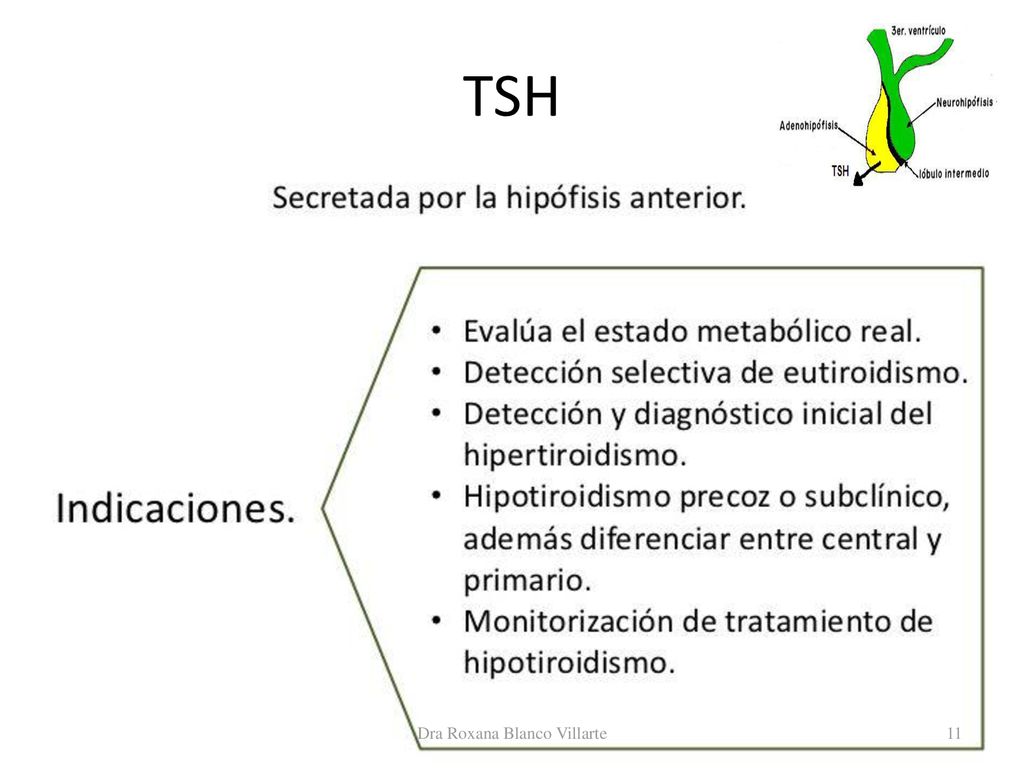 TSH

3er. ventrículo

Neurohipófisis

Adenohipófisis

TSH

lóbulo intermedio

Secretada por la hipófisis anterior.

Indicaciones.

• Evalúa el estado metabólico real.
• Detección selectiva de eutiroidismo.
• Detección y diagnóstico inicial del hipertiroidismo.
• Hipotiroidismo precoz o subclínico, además diferenciar entre central y primario.
• Monitorización de tratamiento de hipotiroidismo.

Dra Roxana Blanco Villarte

11